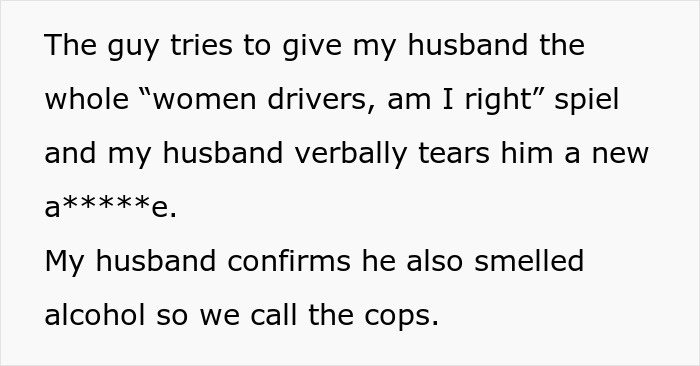 The guy tries to give my husband the whole “women drivers, am I right” spiel and my husband verbally tears him a new a*****e.
My husband confirms he also smelled alcohol so we call the cops.